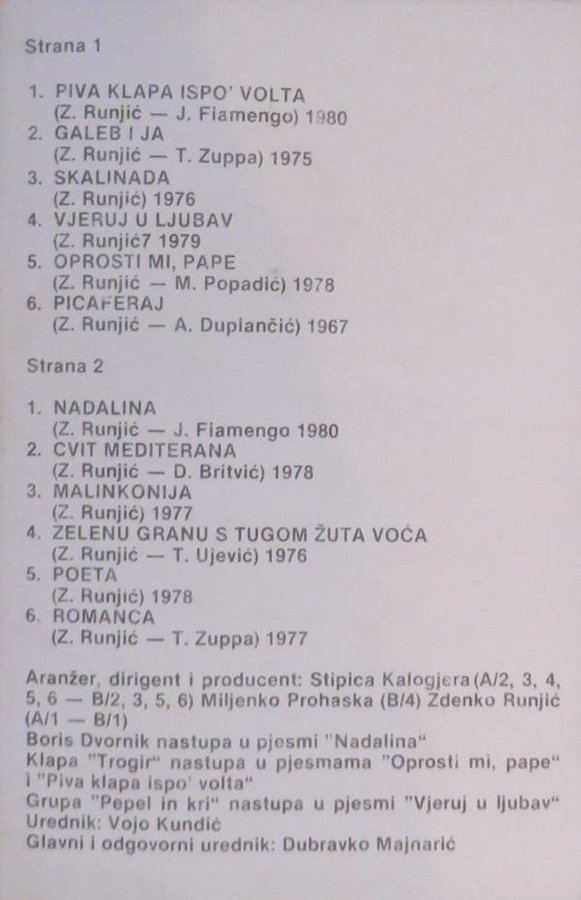 Strana 1

1. PIVA KLAPA ISPO' VOLTA
(Z. Runjić — J. Fiamengo) 1980
2. GALEB I JA
(Z. Runjić — T. Zuppa) 1975
3. SKALINADA
(Z. Runjić) 1976
4. VJERUJ U LJUBAV
(Z. Runjić7 1979
5. OPROSTI MI, PAPE
(Z. Runjić — M. Popadić) 1978
6. PICAFERAJ
(Z. Runjić — A. Duplančić) 1967

Strana 2

1. NADALINA
(Z. Runjić — J. Fiamengo 1980
2. CVIT MEDITERANA
(Z. Runjić — D. Britvić) 1978
3. MALINKONIJA
(Z. Runjić) 1977
4. ZELENU GRANU S TUGOM ŽUTA VOĆA
(Z. Runjić — T. Ujević) 1976
5. POETA
(Z. Runjić) 1978
6. ROMANCA
(Z. Runjić — T. Zuppa) 1977

Aranžer, dirigent i producent: Stipica Kalogjera (A/2, 3, 4, 5, 6 — B/2, 3, 5, 6) Miljenko Prohaska (B/4) Zdenko Runjić (A/1 — B/1)
Boris Dvornik nastupa u pjesmi "Nadalina"
Klapa "Trogir" nastupa u pjesmama "Oprosti mi, pape" i "Piva klapa ispo' volta"
Grupa "Pepel in kri" nastupa u pjesmi "Vjeruj u ljubav"
Urednik: Vojo Kundić
Glavni i odgovorni urednik: Dubravko Majnarić